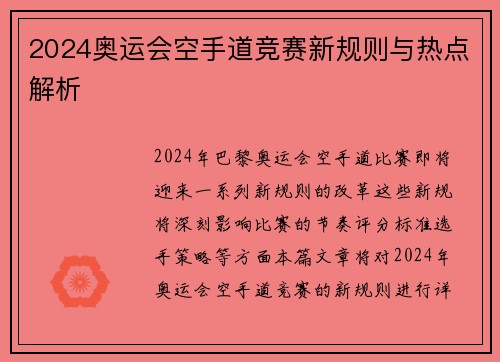 2024奥运会空手道竞赛新规则与热点解析

2024年巴黎奥运会空手道比赛即将迎来一系列新规则的改革这些新规将深刻影响比赛的节奏评分标准选手策略等方面本篇文章将对2024年奥运会空手道竞赛的新规则进行详